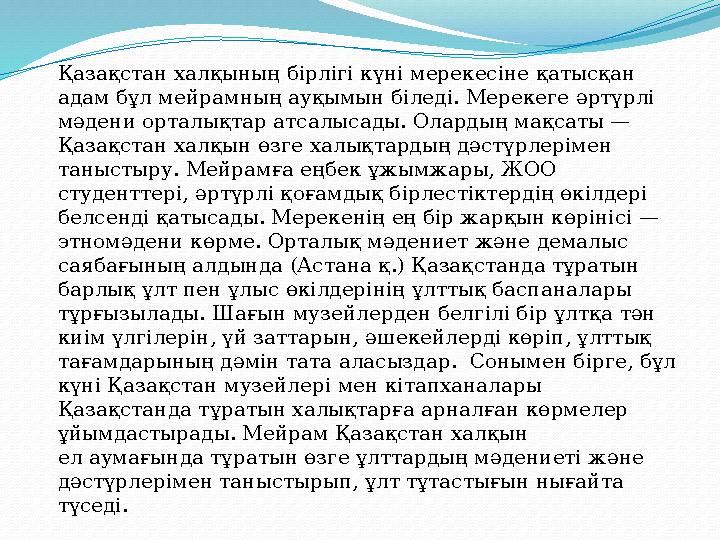 Қазақстан халқының бірлігі күні мерекесіне қатысқан адам бұл мейрамның ауқымын біледі. Мерекеге әртүрлі мәдени орталықтар атсалысады. Олардың мақсаты — Қазақстан халқын өзге халықтардың дәстүрлерімен таныстыру. Мейрамға еңбек ұжымжары, ЖОО студенттері, әртүрлі қоғамдық бірлестіктердің өкілдері белсенді қатысады. Мерекенің ең бір жарқын көрінісі — этномәдени көрме. Орталық мәдениет және демалыс саябағының алдында (Астана қ.) Қазақстанда тұратын барлық ұлт пен ұлыс өкілдерінің ұлттық баспаналары тұрғызылады. Шағын музейлерден белгілі бір ұлтқа тән киім үлгілерін, үй заттарын, әшекейлерді көріп, ұлттық тағамдарының дәмін тата аласыздар. Сонымен бірге, бұл күні Қазақстан музейлері мен кітапханалары Қазақстанда тұратын халықтарға арналған көрмелер ұйымдастырады. Мейрам Қазақстан халқын ел аумағында тұратын өзге ұлттардың мәдениеті және дәстүрлерімен таныстырып, ұлт тұтастығын нығайта түседі.